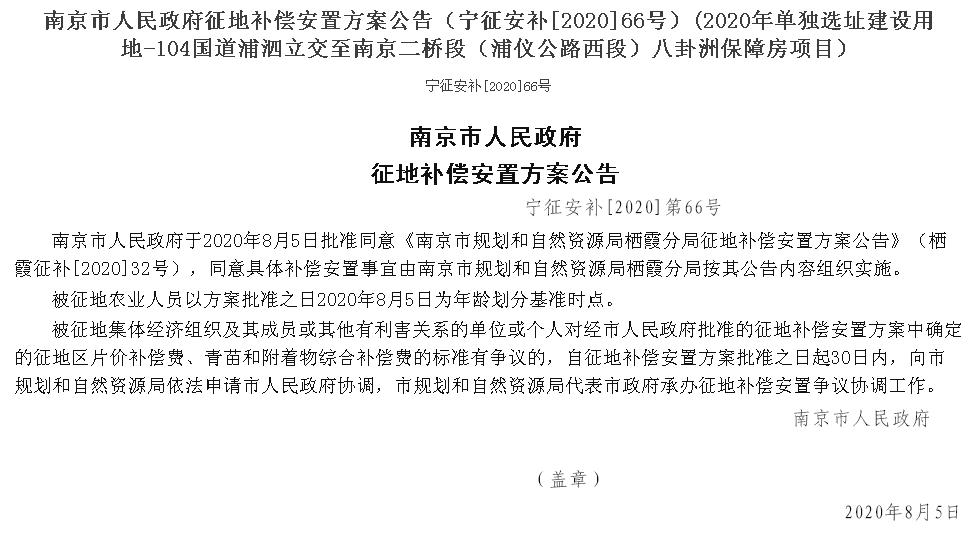 南京市人民政府征地补偿安置方案公告（宁征安补[2020]66号）（2020年单独选址建设用地-104国道浦泗立交至南京二桥段（浦仪公路西段）八卦洲保障房项目）

宁征安补[2020]66号

南京市人民政府
征地补偿安置方案公告

宁征安补[2020]第66号

南京市人民政府于2020年8月5日批准同意《南京市规划和自然资源局栖霞分局征地补偿安置方案公告》（栖霞征补[2020]32号），同意具体补偿安置事宜由南京市规划和自然资源局栖霞分局按其公告内容组织实施。

被征地农业人员以方案批准之日2020年8月5日为年龄划分基准时点。

被征地集体经济组织及其成员或其他有利害关系的单位或个人对经市人民政府批准的征地补偿安置方案中确定的征地区片价补偿费、青苗和附着物综合补偿费的标准有争议的，自征地补偿安置方案批准之日起30日内，向市规划和自然资源局依法申请市人民政府协调，市规划和自然资源局代表市政府承办征地补偿安置争议协调工作。

南京市人民政府

（盖章）

2020年8月5日